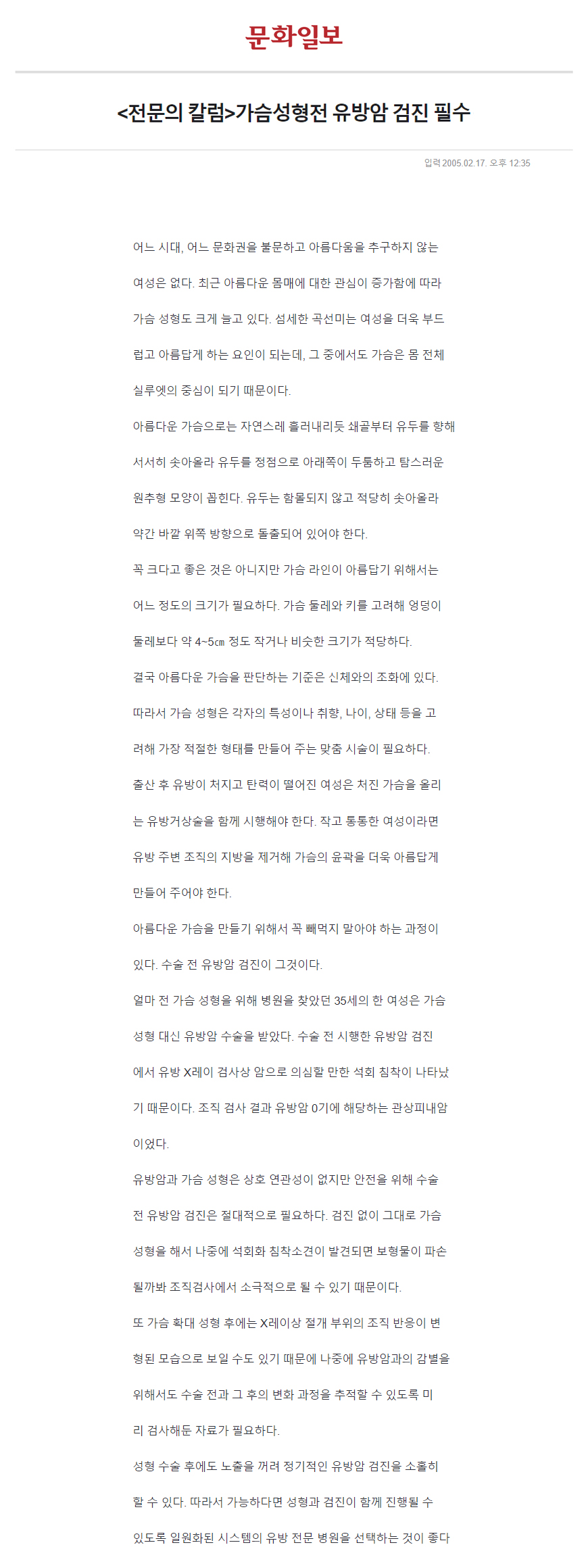 문화일보

<전문의 칼럼>가슴성형전 유방암 검진 필수

입력 2005.02.17. 오후 12:35

어느 시대, 어느 문화권을 불문하고 아름다움을 추구하지 않는 여성은 없다. 최근 아름다운 몸매에 대한 관심이 증가함에 따라 가슴 성형도 크게 늘고 있다. 섬세한 곡선미는 여성을 더욱 부드럽고 아름답게 하는 요인이 되는데, 그 중에서도 가슴은 몸 전체 실루엣의 중심이 되기 때문이다.

아름다운 가슴으로는 자연스레 흘러내리듯 쇄골부터 유두를 향해 서서히 솟아올라 유두를 정점으로 아래쪽이 두툼하고 탐스러운 원추형 모양이 꼽힌다. 유두는 함몰되지 않고 적당히 솟아올라 약간 바깥 위쪽 방향으로 돌출되어 있어야 한다.

꼭 크다고 좋은 것은 아니지만 가슴 라인이 아름답기 위해서는 어느 정도의 크기가 필요하다. 가슴 둘레와 키를 고려해 엉덩이 둘레보다 약 4~5㎝ 정도 작거나 비슷한 크기가 적당하다.

결국 아름다운 가슴을 판단하는 기준은 신체와의 조화에 있다. 따라서 가슴 성형은 각자의 특성이나 취향, 나이, 상태 등을 고려해 가장 적절한 형태를 만들어 주는 맞춤 시술이 필요하다.

출산 후 유방이 처지고 탄력이 떨어진 여성은 처진 가슴을 올리는 유방거상술을 함께 시행해야 한다. 작고 통통한 여성이라면 유방 주변 조직의 지방을 제거해 가슴의 윤곽을 더욱 아름답게 만들어 주어야 한다.

아름다운 가슴을 만들기 위해서 꼭 빼먹지 말아야 하는 과정이 있다. 수술 전 유방암 검진이 그것이다.

얼마 전 가슴 성형을 위해 병원을 찾았던 35세의 한 여성은 가슴 성형 대신 유방암 수술을 받았다. 수술 전 시행한 유방암 검진에서 유방 X레이 검사상 암으로 의심할 만한 석회 침착이 나타났기 때문이다. 조직 검사 결과 유방암 0기에 해당하는 관상피내암이었다.

유방암과 가슴 성형은 상호 연관성이 없지만 안전을 위해 수술 전 유방암 검진은 절대적으로 필요하다. 검진 없이 그대로 가슴 성형을 해서 나중에 석회화 침착소견이 발견되면 보형물이 파손될까봐 조직검사에서 소극적으로 될 수 있기 때문이다.

또 가슴 확대 성형 후에는 X레이상 절개 부위의 조직 반응이 변형된 모습으로 보일 수도 있기 때문에 나중에 유방암과의 감별을 위해서도 수술 전과 그 후의 변화 과정을 추적할 수 있도록 미리 검사해둔 자료가 필요하다.

성형 수술 후에도 노출을 꺼려 정기적인 유방암 검진을 소홀히 할 수 있다. 따라서 가능하다면 성형과 검진이 함께 진행될 수 있도록 일원화된 시스템의 유방 전문 병원을 선택하는 것이 좋다